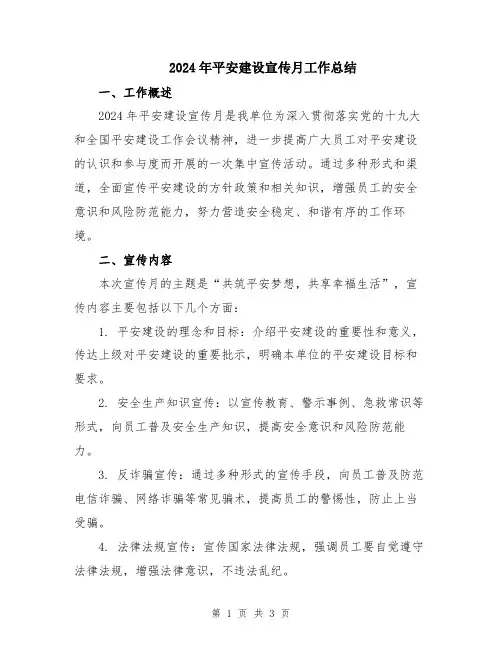 2024年平安建设宣传月工作总结

一、工作概述

2024年平安建设宣传月是我单位为深入贯彻落实党的十九大和全国平安建设工作会议精神，进一步提高广大员工对平安建设的认识和参与度而开展的一次集中宣传活动。通过多种形式和渠道，全面宣传平安建设的方针政策和相关知识，增强员工的安全意识和风险防范能力，努力营造安全稳定、和谐有序的工作环境。

二、宣传内容

本次宣传月的主题是“共筑平安梦想，共享幸福生活”，宣传内容主要包括以下几个方面：

1. 平安建设的理念和目标：介绍平安建设的重要性和意义，传达上级对平安建设的重要批示，明确本单位的平安建设目标和要求。

2. 安全生产知识宣传：以宣传教育、警示事例、急救常识等形式，向员工普及安全生产知识，提高安全意识和风险防范能力。

3. 反诈骗宣传：通过多种形式的宣传手段，向员工普及防范电信诈骗、网络诈骗等常见骗术，提高员工的警惕性，防止上当受骗。

4. 法律法规宣传：宣传国家法律法规，强调员工要自觉遵守法律法规，增强法律意识，不违法乱纪。

第 1 页 共 3 页